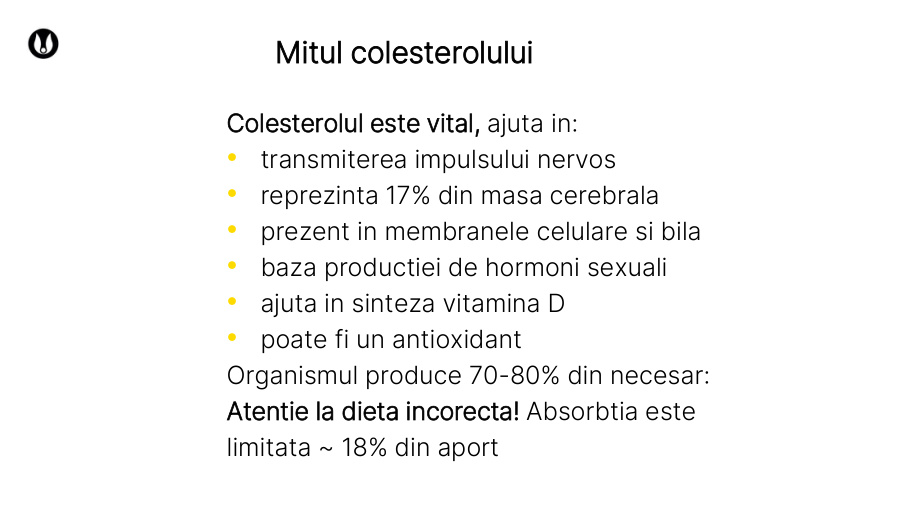 Mitul colesterolului

Colesterolul este vital, ajuta in:
• transmiterea impulsului nervos
• reprezinta 17% din masa cerebrala
• prezent in membranele celulare si bila
• baza productiei de hormoni sexuali
• ajuta in sinteza vitamina D
• poate fi un antioxidant

Organismul produce 70-80% din necesar:

Atentie la dieta incorecta! Absorbtia este limitata ~ 18% din aport